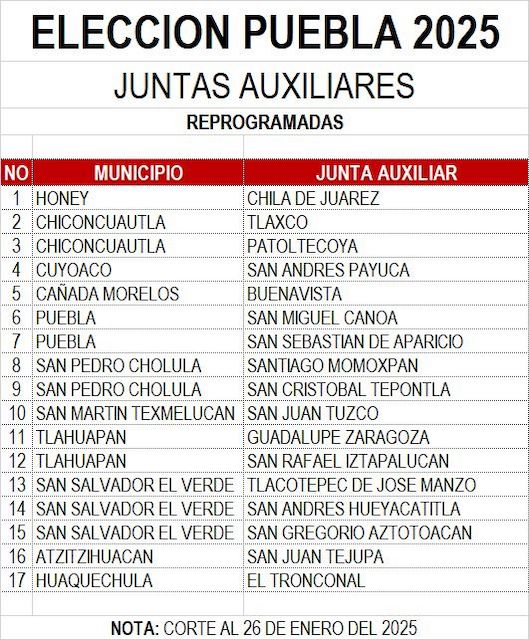 ELECCION PUEBLA 2025

JUNTAS AUXILIARES

REPROGRAMADAS

| NO | MUNICIPIO | JUNTA AUXILIAR |
|---|---|---|
| 1 | HONEY | CHILA DE JUAREZ |
| 2 | CHICONCUAUTLA | TLAXCO |
| 3 | CHICONCUAUTLA | PATOLTECOYA |
| 4 | CUYOACO | SAN ANDRES PAYUCA |
| 5 | CAÑADA MORELOS | BUENAVISTA |
| 6 | PUEBLA | SAN MIGUEL CANOA |
| 7 | PUEBLA | SAN SEBASTIAN DE APARICIO |
| 8 | SAN PEDRO CHOLULA | SANTIAGO MOMOXPAN |
| 9 | SAN PEDRO CHOLULA | SAN CRISTOBAL TEPONTLA |
| 10 | SAN MARTIN TEXMELUCAN | SAN JUAN TUZCO |
| 11 | TLAHUAPAN | GUADALUPE ZARAGOZA |
| 12 | TLAHUAPAN | SAN RAFAEL IZTAPALUCAN |
| 13 | SAN SALVADOR EL VERDE | TLACOTEPEC DE JOSE MANZO |
| 14 | SAN SALVADOR EL VERDE | SAN ANDRES HUEYACATITLA |
| 15 | SAN SALVADOR EL VERDE | SAN GREGORIO AZTOTOACAN |
| 16 | ATZITZIHUACAN | SAN JUAN TEJUPA |
| 17 | HUAQUECHULA | EL TRONCONAL |

NOTA: CORTE AL 26 DE ENERO DEL 2025